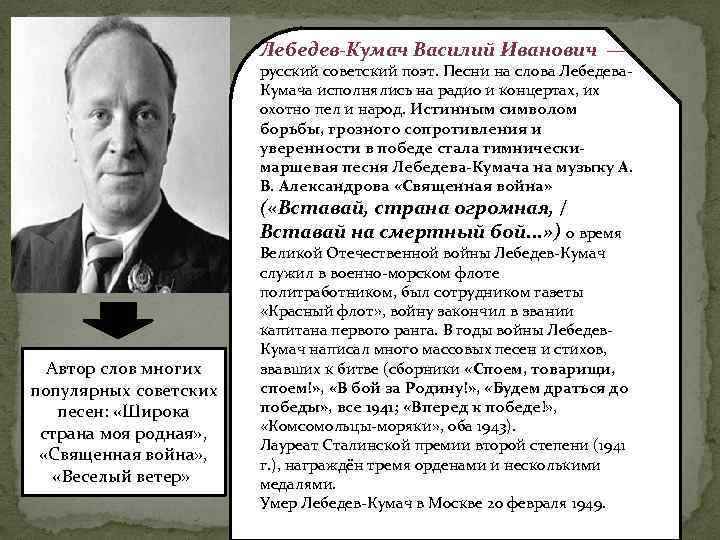 Лебедев-Кумач Василий Иванович — русский советский поэт. Песни на слова Лебедева-Кумача исполнялись на радио и концертах, их охотно пел и народ. Истинным символом борьбы, грозного сопротивления и уверенности в победе стала гимнически-маршевая песня Лебедева-Кумача на музыку А. В. Александрова «Священная война» («Вставай, страна огромная, / Вставай на смертный бой...») о время Великой Отечественной войны Лебедев-Кумач служил в военно-морском флоте политработником, был сотрудником газеты «Красный флот», войну закончил в звании капитана первого ранга. В годы войны Лебедев-Кумач написал много массовых песен и стихов, звавших к битве (сборники «Споем, товарищи, споем!», «В бой за Родину!», «Будем драться до победы», все 1941; «Вперед к победе!», «Комсомольцы-моряки», оба 1943).
Лауреат Сталинской премии второй степени (1941 г.), награждён тремя орденами и несколькими медалями.
Умер Лебедев-Кумач в Москве 20 февраля 1949.

Автор слов многих популярных советских песен: «Широка страна моя родная», «Священная война», «Веселый ветер»